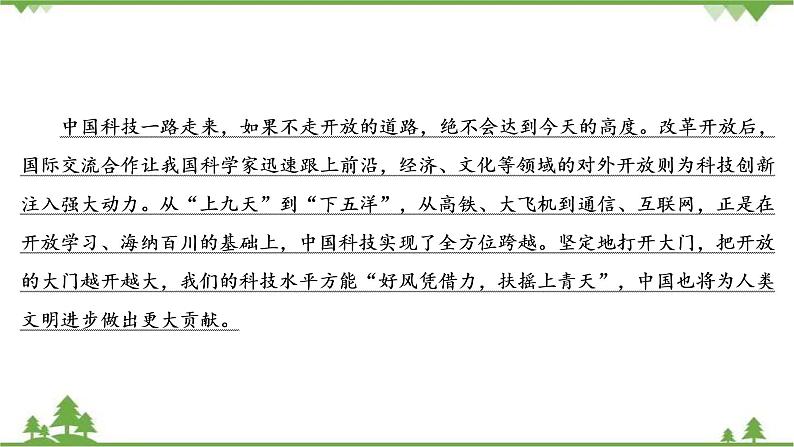 中国科技一路走来，如果不走开放的道路，绝不会达到今天的高度。改革开放后，国际交流合作让我国科学家迅速跟上前沿，经济、文化等领域的对外开放则为科技创新注入强大动力。从“上九天”到“下五洋”，从高铁、大飞机到通信、互联网，正是在开放学习、海纳百川的基础上，中国科技实现了全方位跨越。坚定地打开大门，把开放的大门越开越大，我们的科技水平方能“好风凭借力，扶摇上青天”，中国也将为人类文明进步做出更大贡献。